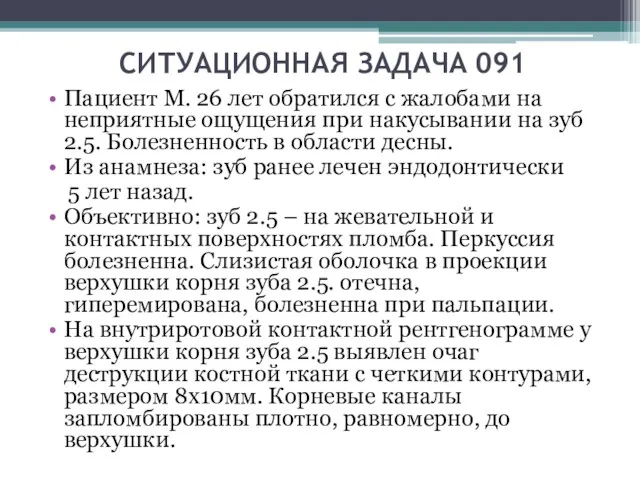 СИТУАЦИОННАЯ ЗАДАЧА 091

• Пациент М. 26 лет обратился с жалобами на неприятные ощущения при накусывании на зуб 2.5. Болезненность в области десны.
• Из анамнеза: зуб ранее лечен эндодонтически 5 лет назад.
• Объективно: зуб 2.5 – на жевательной и контактных поверхностях пломба. Перкуссия болезненна. Слизистая оболочка в проекции верхушки корня зуба 2.5. отечна, гиперемирована, болезненна при пальпации.
• На внутриротовой контактной рентгенограмме у верхушки корня зуба 2.5 выявлен очаг деструкции костной ткани с четкими контурами, размером 8х10мм. Корневые каналы запломбированы плотно, равномерно, до верхушки.